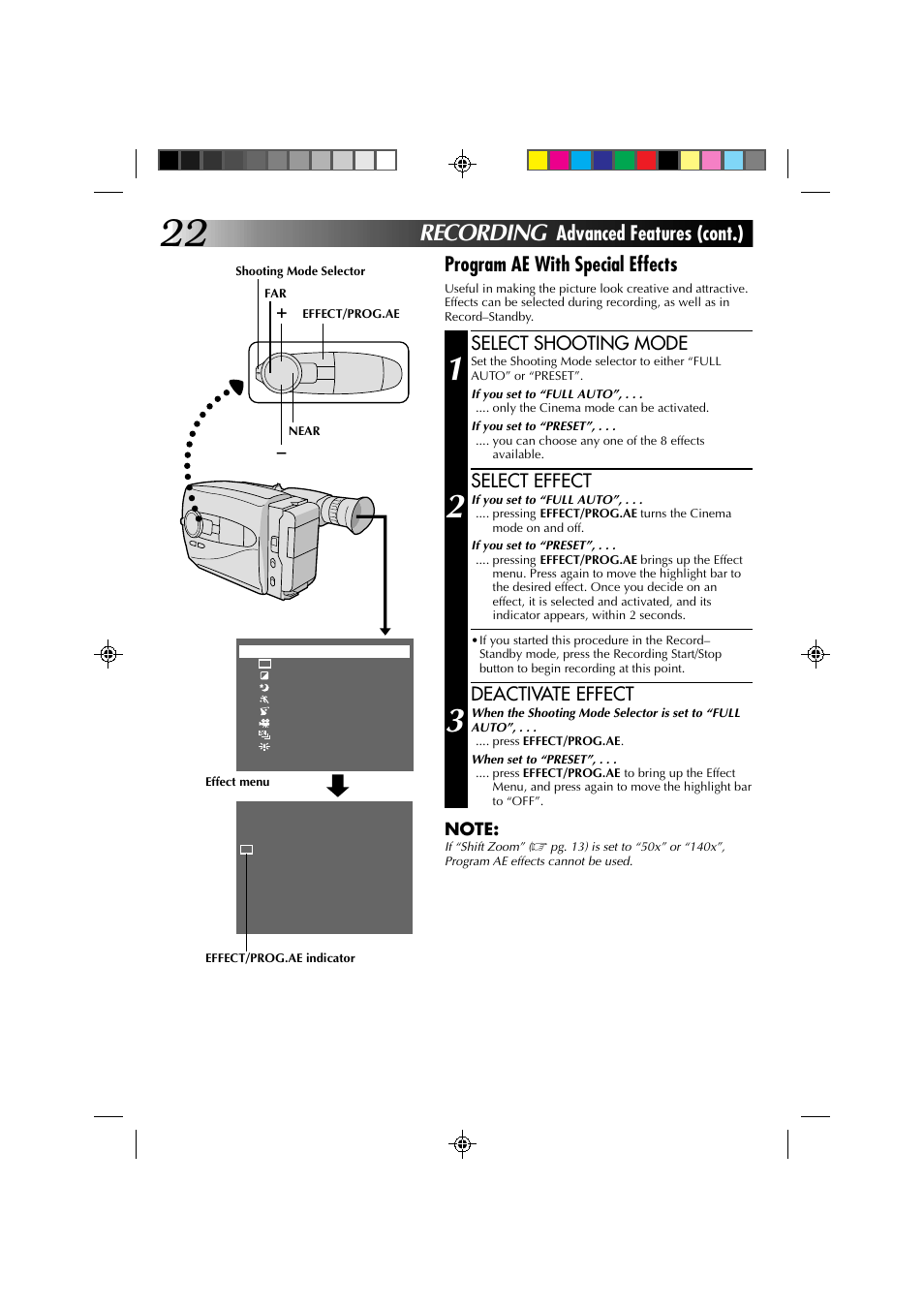 22 RECORDING Advanced Features (cont.)

Shooting Mode Selector
FAR
+
EFFECT/PROG.AE
NEAR
–

Effect menu

EFFECT/PROG.AE indicator

Program AE With Special Effects

Useful in making the picture look creative and attractive. Effects can be selected during recording, as well as in Record–Standby.

1
SELECT SHOOTING MODE
Set the Shooting Mode selector to either "FULL AUTO" or "PRESET".
If you set to "FULL AUTO", . . .
.... only the Cinema mode can be activated.
If you set to "PRESET", . . .
.... you can choose any one of the 8 effects available.

2
SELECT EFFECT
If you set to "FULL AUTO", . . .
.... pressing EFFECT/PROG.AE turns the Cinema mode on and off.
If you set to "PRESET", . . .
.... pressing EFFECT/PROG.AE brings up the Effect menu. Press again to move the highlight bar to the desired effect. Once you decide on an effect, it is selected and activated, and its indicator appears, within 2 seconds.

• If you started this procedure in the Record–Standby mode, press the Recording Start/Stop button to begin recording at this point.

3
DEACTIVATE EFFECT
When the Shooting Mode Selector is set to "FULL AUTO", . . .
.... press EFFECT/PROG.AE.
When set to "PRESET", . . .
.... press EFFECT/PROG.AE to bring up the Effect Menu, and press again to move the highlight bar to "OFF".

NOTE:
If "Shift Zoom" (☞ pg. 13) is set to "50x" or "140x", Program AE effects cannot be used.